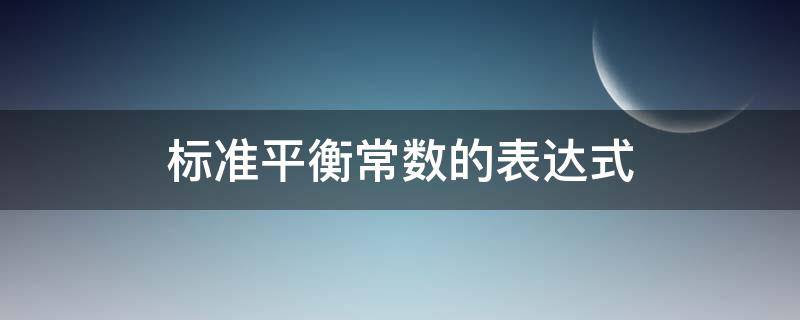 标准平衡常数的表达式